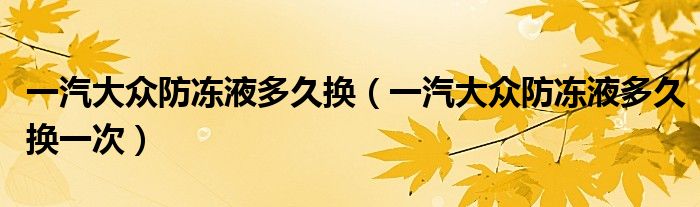 一汽大众防冻液多久换（一汽大众防冻液多久换一次）